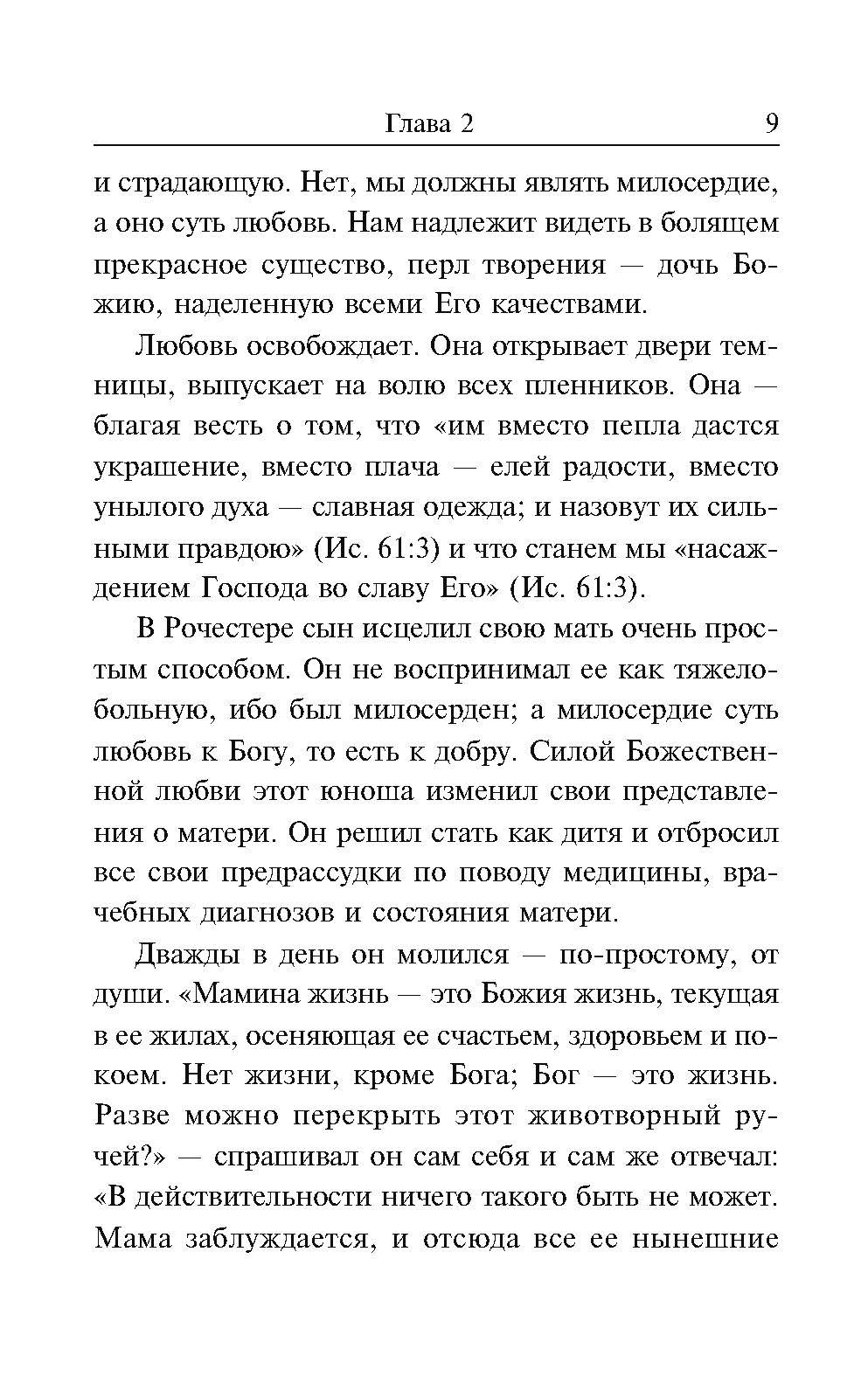 Глава 2 9

и страдающую. Нет, мы должны являть милосердие, а оно суть любовь. Нам надлежит видеть в болящем прекрасное существо, перл творения — дочь Божию, наделенную всеми Его качествами.

Любовь освобождает. Она открывает двери темницы, выпускает на волю всех пленников. Она — благая весть о том, что «им вместо пепла дастся украшение, вместо плача — елей радости, вместо унылого духа — славная одежда; и назовут их сильными правдою» (Ис. 61:3) и что станем мы «насаждением Господа во славу Его» (Ис. 61:3).

В Рочестере сын исцелил свою мать очень простым способом. Он не воспринимал ее как тяжелобольную, ибо был милосерден; а милосердие суть любовь к Богу, то есть к добру. Силой Божественной любви этот юноша изменил свои представления о матери. Он решил стать как дитя и отбросил все свои предрассудки по поводу медицины, врачебных диагнозов и состояния матери.

Дважды в день он молился — по-простому, от души. «Мамина жизнь — это Божия жизнь, текущая в ее жилах, осеняющая ее счастьем, здоровьем и покоем. Нет жизни, кроме Бога; Бог — это жизнь. Разве можно перекрыть этот животворный ручей?» — спрашивал он сам себя и сам же отвечал: «В действительности ничего такого быть не может. Мама заблуждается, и отсюда все ее нынешние